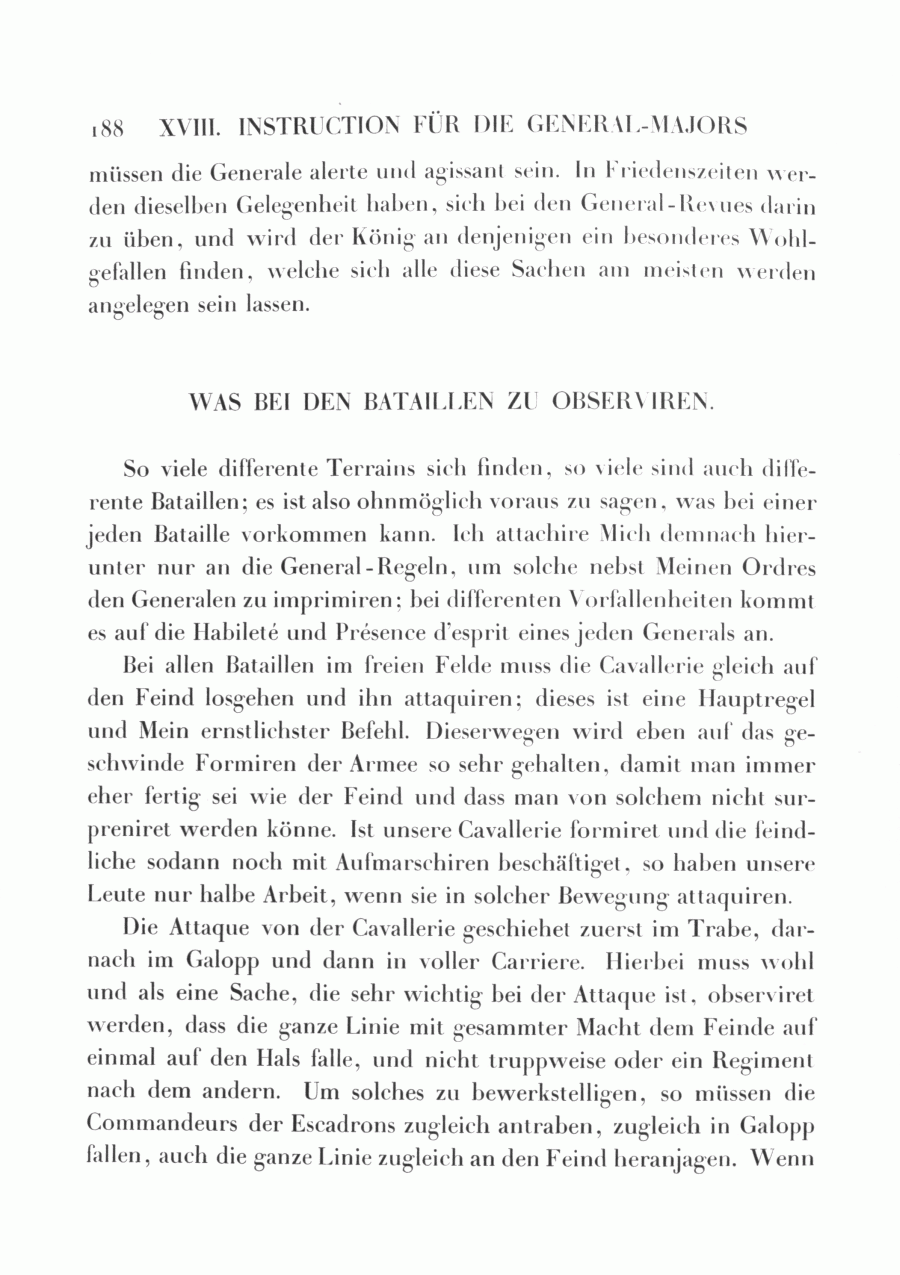 188 XVIII. INSTRUCTION FÜR DIE GENERAL-MAJORS

müssen die Generale alerte und agissant sein. In Friedenszeiten werden dieselben Gelegenheit haben, sich bei den General-Revues darin zu üben, und wird der König an denjenigen ein besonderes Wohlgefallen finden, welche sich alle diese Sachen am meisten werden angelegen sein lassen.

WAS BEI DEN BATAILLEN ZU OBSERVIREN.

So viele differente Terrains sich finden, so viele sind auch differente Bataillen; es ist also ohnmöglich voraus zu sagen, was bei einer jeden Bataille vorkommen kann. Ich attachire Mich demnach hierunter nur an die General-Regeln, um solche nebst Meinen Ordres den Generalen zu imprimiren; bei differenten Vorfallenheiten kommt es auf die Habileté und Présence d'esprit eines jeden Generals an.

Bei allen Bataillen im freien Felde muss die Cavallerie gleich auf den Feind losgehen und ihn attaquiren; dieses ist eine Hauptregel und Mein ernstlichster Befehl. Dieserwegen wird eben auf das geschwinde Formiren der Armee so sehr gehalten, damit man immer eher fertig sei wie der Feind und dass man von solchem nicht surpreniret werden könne. Ist unsere Cavallerie formiret und die feindliche sodann noch mit Aufmarschiren beschäftiget, so haben unsere Leute nur halbe Arbeit, wenn sie in solcher Bewegung attaquiren.

Die Attaque von der Cavallerie geschiehet zuerst im Trabe, darnach im Galopp und dann in voller Carriere. Hierbei muss wohl und als eine Sache, die sehr wichtig bei der Attaque ist, observiret werden, dass die ganze Linie mit gesammter Macht dem Feinde auf einmal auf den Hals falle, und nicht truppweise oder ein Regiment nach dem andern. Um solches zu bewerkstelligen, so müssen die Commandeurs der Escadrons zugleich antraben, zugleich in Galopp fallen, auch die ganze Linie zugleich an den Feind heranjagen. Wenn